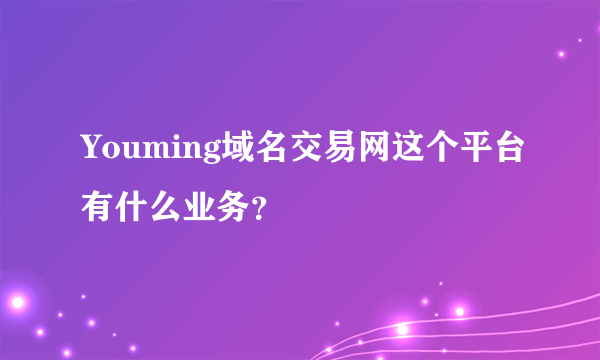 Youming域名交易网这个平台有什么业务?